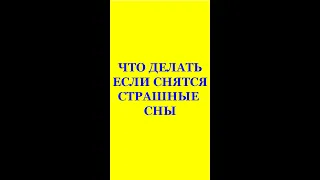 ЧТО ДЕЛАТЬ ЕСЛИ СНЯТСЯ СТРАШНЫЕ СНЫ